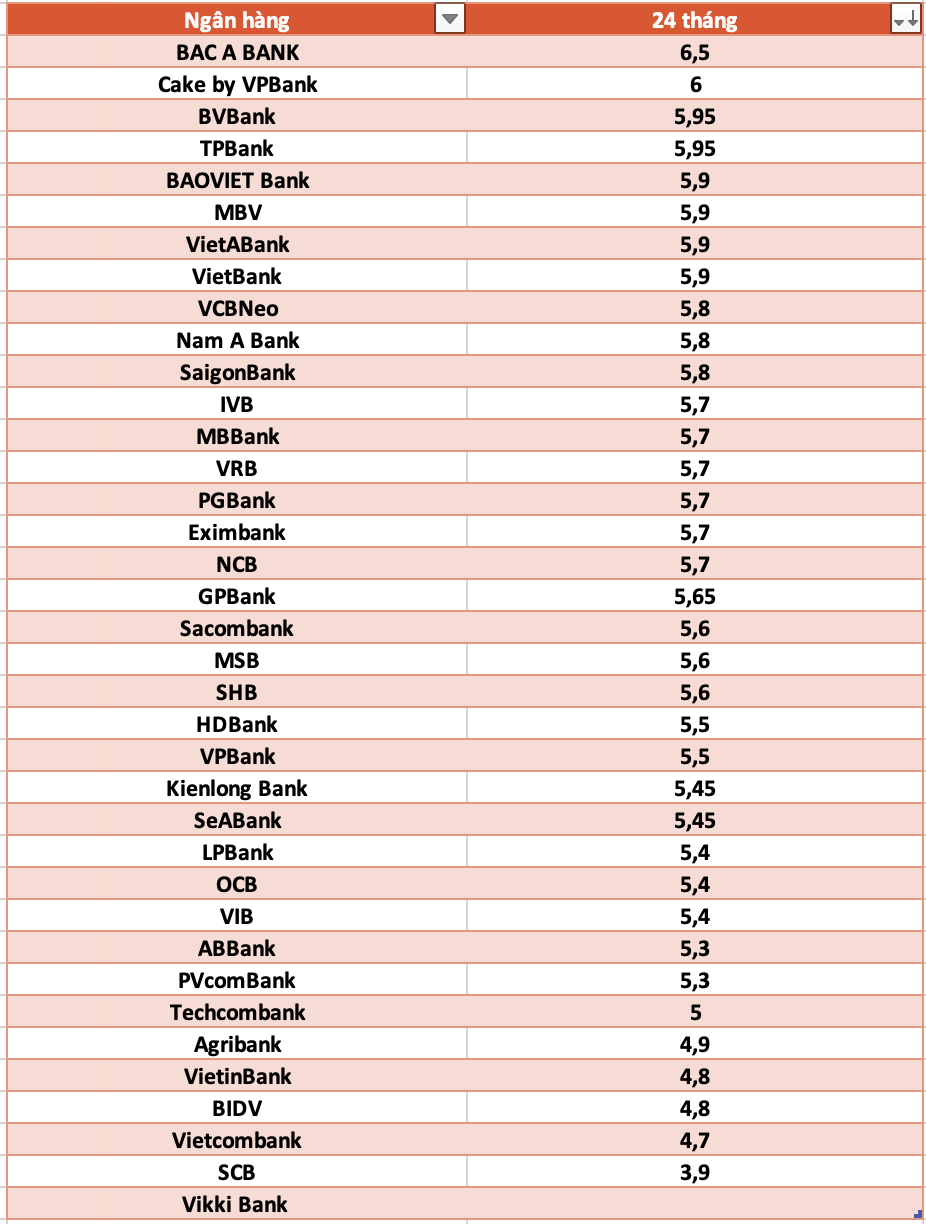 | Ngân hàng | 24 tháng |
|---|---|
| BAC A BANK | 6,5 |
| Cake by VPBank | 6 |
| BVBank | 5,95 |
| TPBank | 5,95 |
| BAOVIET Bank | 5,9 |
| MBV | 5,9 |
| VietABank | 5,9 |
| VietBank | 5,9 |
| VCBNeo | 5,8 |
| Nam A Bank | 5,8 |
| SaigonBank | 5,8 |
| IVB | 5,7 |
| MBBank | 5,7 |
| VRB | 5,7 |
| PGBank | 5,7 |
| Eximbank | 5,7 |
| NCB | 5,7 |
| GPBank | 5,65 |
| Sacombank | 5,6 |
| MSB | 5,6 |
| SHB | 5,6 |
| HDBank | 5,5 |
| VPBank | 5,5 |
| Kienlong Bank | 5,45 |
| SeABank | 5,45 |
| LPBank | 5,4 |
| OCB | 5,4 |
| VIB | 5,4 |
| ABBank | 5,3 |
| PVcomBank | 5,3 |
| Techcombank | 5 |
| Agribank | 4,9 |
| VietinBank | 4,8 |
| BIDV | 4,8 |
| Vietcombank | 4,7 |
| SCB | 3,9 |
| Vikki Bank | |